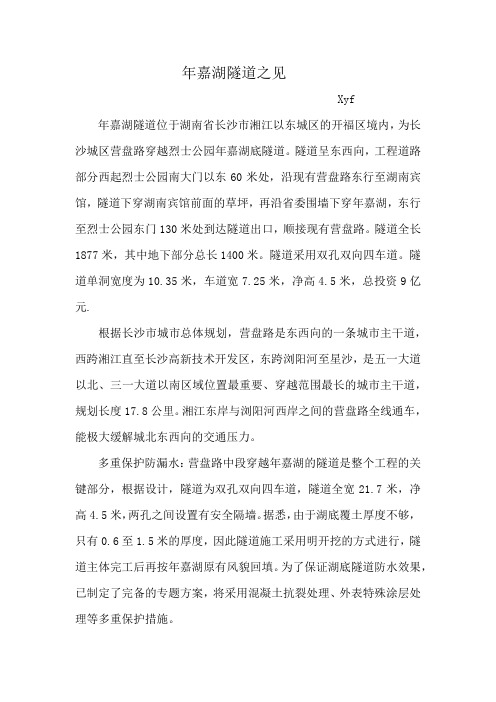 年嘉湖隧道之见

Xyf

年嘉湖隧道位于湖南省长沙市湘江以东城区的开福区境内，为长沙城区营盘路穿越烈士公园年嘉湖底隧道。隧道呈东西向，工程道路部分西起烈士公园南大门以东 60 米处，沿现有营盘路东行至湖南宾馆，隧道下穿湖南宾馆前面的草坪，再沿省委围墙下穿年嘉湖，东行至烈士公园东门 130 米处到达隧道出口，顺接现有营盘路。隧道全长 1877 米，其中地下部分总长 1400 米。隧道采用双孔双向四车道。隧道单洞宽度为 10.35 米，车道宽 7.25 米，净高 4.5 米，总投资 9 亿元.

根据长沙市城市总体规划，营盘路是东西向的一条城市主干道，西跨湘江直至长沙高新技术开发区，东跨浏阳河至星沙，是五一大道以北、三一大道以南区域位置最重要、穿越范围最长的城市主干道，规划长度 17.8 公里。湘江东岸与浏阳河西岸之间的营盘路全线通车，能极大缓解城北东西向的交通压力。

多重保护防漏水：营盘路中段穿越年嘉湖的隧道是整个工程的关键部分，根据设计，隧道为双孔双向四车道，隧道全宽 21.7 米，净高 4.5 米，两孔之间设置有安全隔墙。据悉，由于湖底覆土厚度不够，只有 0.6 至 1.5 米的厚度，因此隧道施工采用明开挖的方式进行，隧道主体完工后再按年嘉湖原有风貌回填。为了保证湖底隧道防水效果，已制定了完备的专题方案，将采用混凝土抗裂处理、外表特殊涂层处理等多重保护措施。